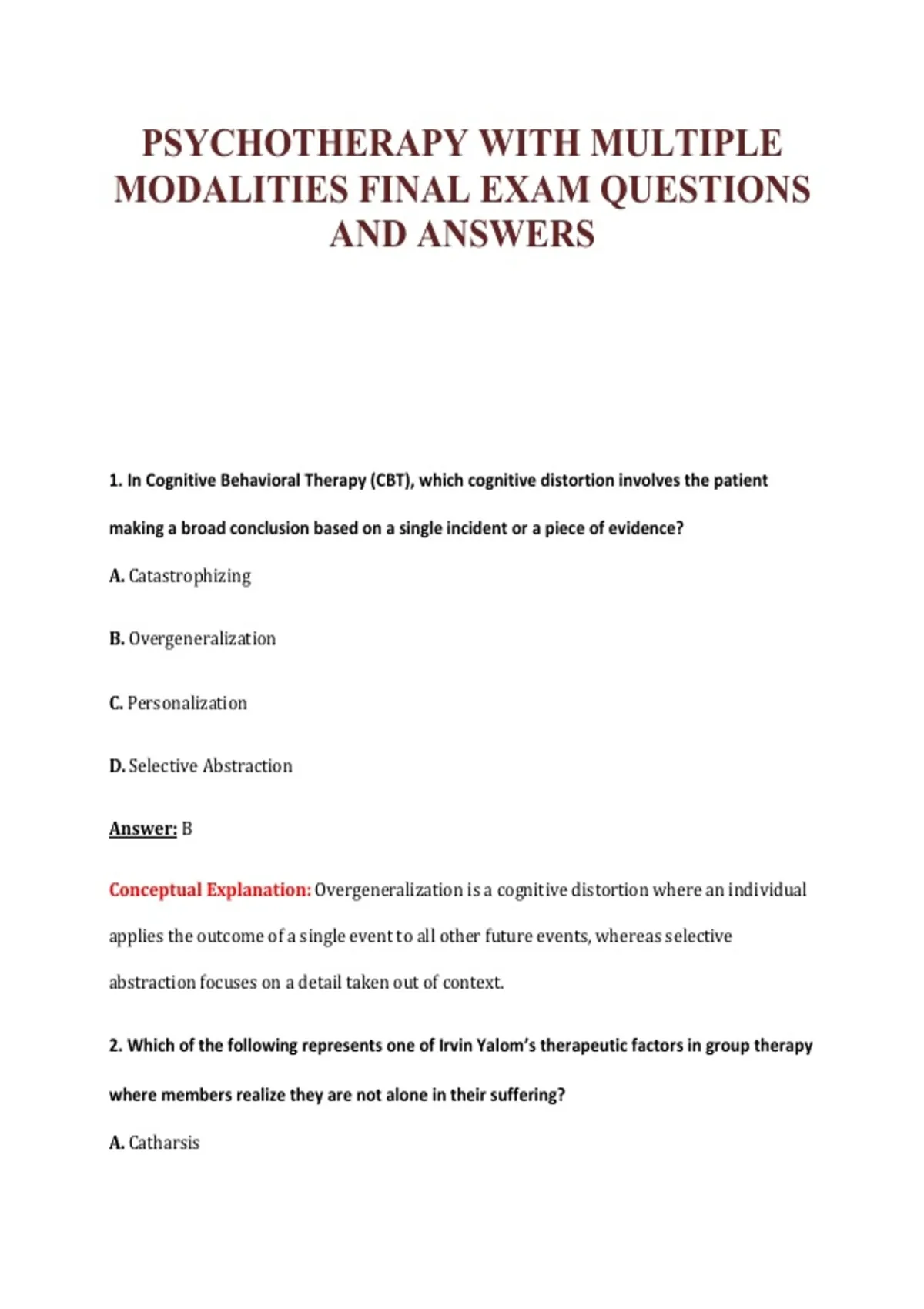 PSYCHOTHERAPY WITH MULTIPLE MODALITIES FINAL EXAM QUESTIONS AND ANSWERS

1. In Cognitive Behavioral Therapy (CBT), which cognitive distortion involves the patient making a broad conclusion based on a single incident or a piece of evidence?

A. Catastrophizing

B. Overgeneralization

C. Personalization

D. Selective Abstraction

Answer: B

Conceptual Explanation: Overgeneralization is a cognitive distortion where an individual applies the outcome of a single event to all other future events, whereas selective abstraction focuses on a detail taken out of context.

2. Which of the following represents one of Irvin Yalom's therapeutic factors in group therapy where members realize they are not alone in their suffering?

A. Catharsis